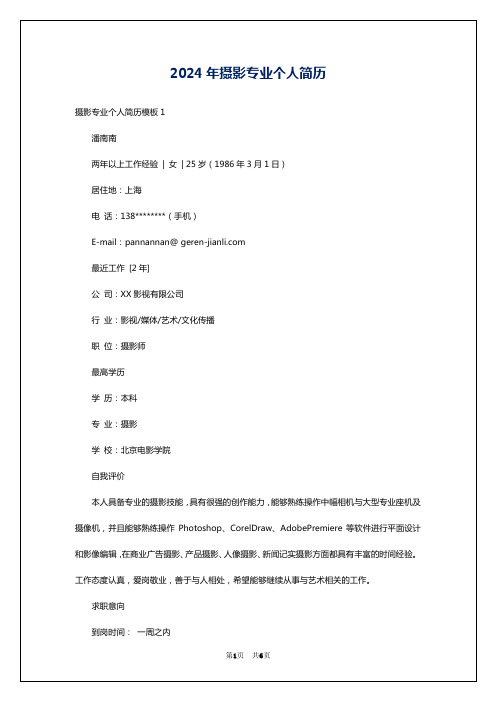 2024 年摄影专业个人简历

摄影专业个人简历模板 1

潘南南

两年以上工作经验 | 女 | 25 岁（1986 年 3 月 1 日）

居住地：上海

电 话：138********（手机）

E-mail：pannannan@ geren-jianli.com

最近工作 [2 年]

公 司：XX 影视有限公司

行 业：影视/媒体/艺术/文化传播

职 位：摄影师

最高学历

学 历：本科

专 业：摄影

学 校：北京电影学院

自我评价

本人具备专业的摄影技能，具有很强的创作能力，能够熟练操作中幅相机与大型专业座机及摄像机，并且能够熟练操作 Photoshop、CorelDraw、AdobePremiere 等软件进行平面设计和影像编辑，在商业广告摄影、产品摄影、人像摄影、新闻记实摄影方面都具有丰富的时间经验。工作态度认真，爱岗敬业，善于与人相处，希望能够继续从事与艺术相关的工作。

求职意向

到岗时间： 一周之内

第1页 共6页